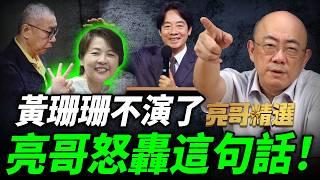 黃珊珊不演了
亮哥精選
亮哥怒轟這句話!